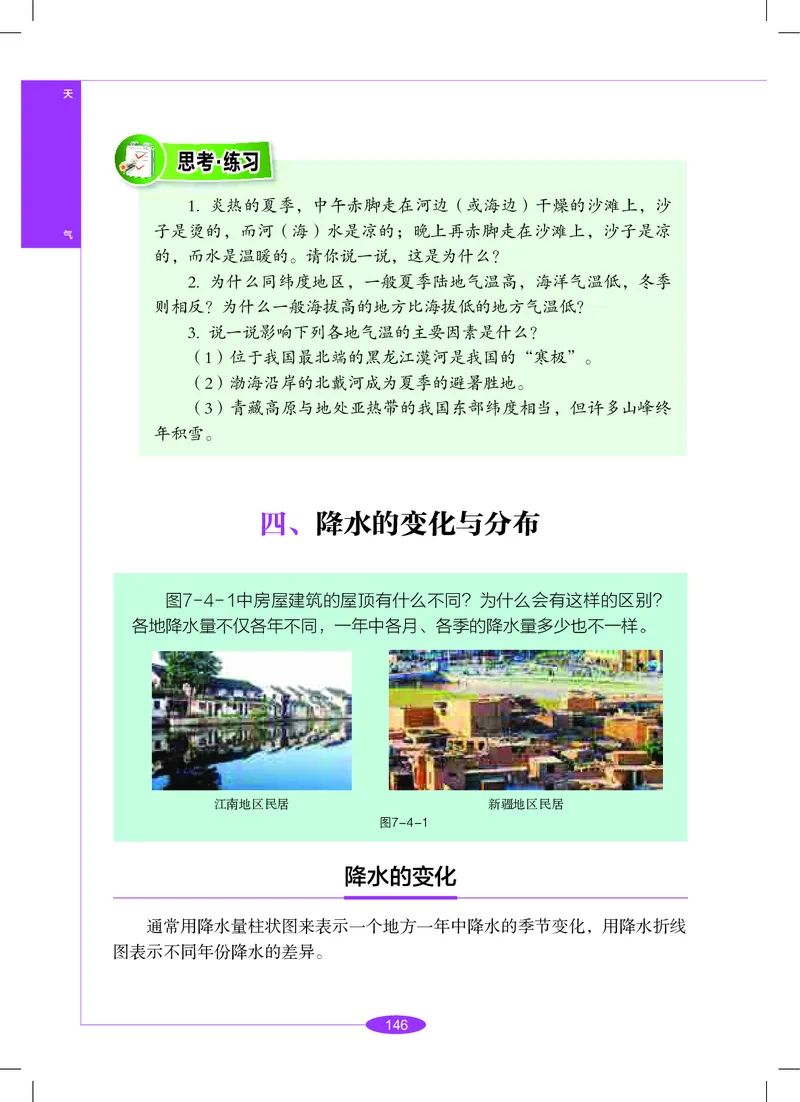 天

气

思考·练习

1. 炎热的夏季，中午赤脚走在河边（或海边）干燥的沙滩上，沙子是烫的，而河（海）水是凉的；晚上再赤脚走在沙滩上，沙子是凉的，而水是温暖的。请你说一说，这是为什么？

2. 为什么同纬度地区，一般夏季陆地气温高，海洋气温低，冬季则相反？为什么一般海拔高的地方比海拔低的地方气温低？

3. 说一说影响下列各地气温的主要因素是什么？

（1）位于我国最北端的黑龙江漠河是我国的“寒极”。

（2）渤海沿岸的北戴河成为夏季的避暑胜地。

（3）青藏高原与地处亚热带的我国东部纬度相当，但许多山峰终年积雪。

四、降水的变化与分布

图7-4-1中房屋建筑的屋顶有什么不同？为什么会有这样的区别？各地降水量不仅各年不同，一年中各月、各季的降水量多少也不一样。

江南地区民居

新疆地区民居

图7-4-1

降水的变化

通常用降水量柱状图来表示一个地方一年中降水的季节变化，用降水折线图表示不同年份降水的差异。

146